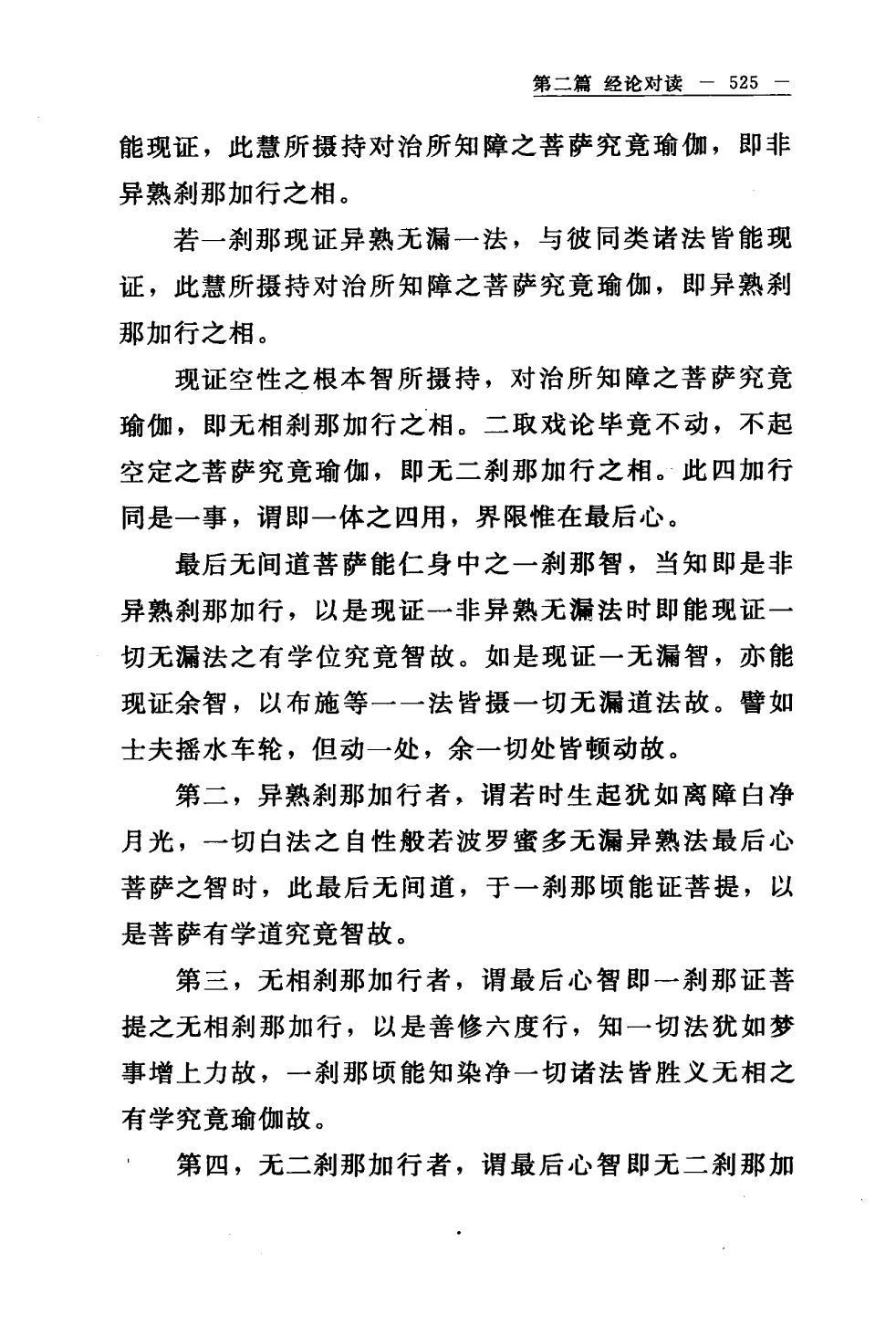 第二篇 经论对读 — 525 —

能现证，此慧所摄持对治所知障之菩萨究竟瑜伽，即非异熟刹那加行之相。

若一刹那现证异熟无漏一法，与彼同类诸法皆能现证，此慧所摄持对治所知障之菩萨究竟瑜伽，即异熟刹那加行之相。

现证空性之根本智所摄持，对治所知障之菩萨究竟瑜伽，即无相刹那加行之相。二取戏论毕竟不动，不起空定之菩萨究竟瑜伽，即无二刹那加行之相。此四加行同是一事，谓即一体之四用，界限惟在最后心。

最后无间道菩萨能仁身中之一刹那智，当知即是非异熟刹那加行，以是现证一非异熟无漏法时即能现证一切无漏法之有学位究竟智故。如是现证一无漏智，亦能现证余智，以布施等一一法皆摄一切无漏道法故。譬如士夫摇水车轮，但动一处，余一切处皆顿动故。

第二，异熟刹那加行者，谓若时生起犹如离障白净月光，一切白法之自性般若波罗蜜多无漏异熟法最后心菩萨之智时，此最后无间道，于一刹那顷能证菩提，以是菩萨有学道究竟智故。

第三，无相刹那加行者，谓最后心智即一刹那证菩提之无相刹那加行，以是善修六度行，知一切法犹如梦事增上力故，一刹那顷能知染净一切诸法皆胜义无相之有学究竟瑜伽故。

第四，无二刹那加行者，谓最后心智即无二刹那加